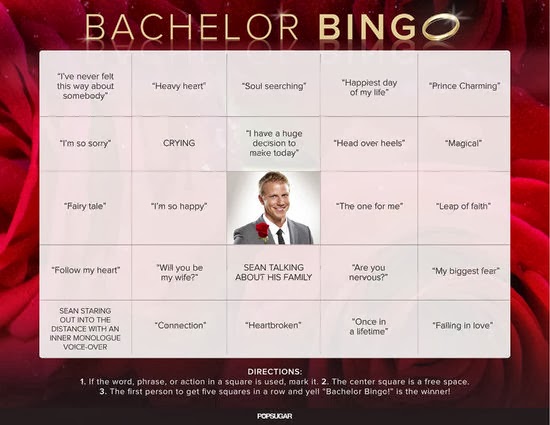 BACHELOR BINGO

| "I've never felt this way about somebody" | "Heavy heart" | "Soul searching" | "Happiest day of my life" | "Prince Charming" |
|---|---|---|---|---|
| "I'm so sorry" | CRYING | "I have a huge decision to make today" | "Head over heels" | "Magical" |
| "Fairy tale" | "I'm so happy" | | "The one for me" | "Leap of faith" |
| "Follow my heart" | "Will you be my wife?" | SEAN TALKING ABOUT HIS FAMILY | "Are you nervous?" | "My biggest fear" |
| SEAN STARING OUT INTO THE DISTANCE WITH AN INNER MONOLOGUE VOICE-OVER | "Connection" | "Heartbroken" | "Once in a lifetime" | "Falling in love" |

DIRECTIONS:
1. If the word, phrase, or action in a square is used, mark it. 2. The center square is a free space.
3. The first person to get five squares in a row and yell "Bachelor Bingo!" is the winner!

POPSUGAR